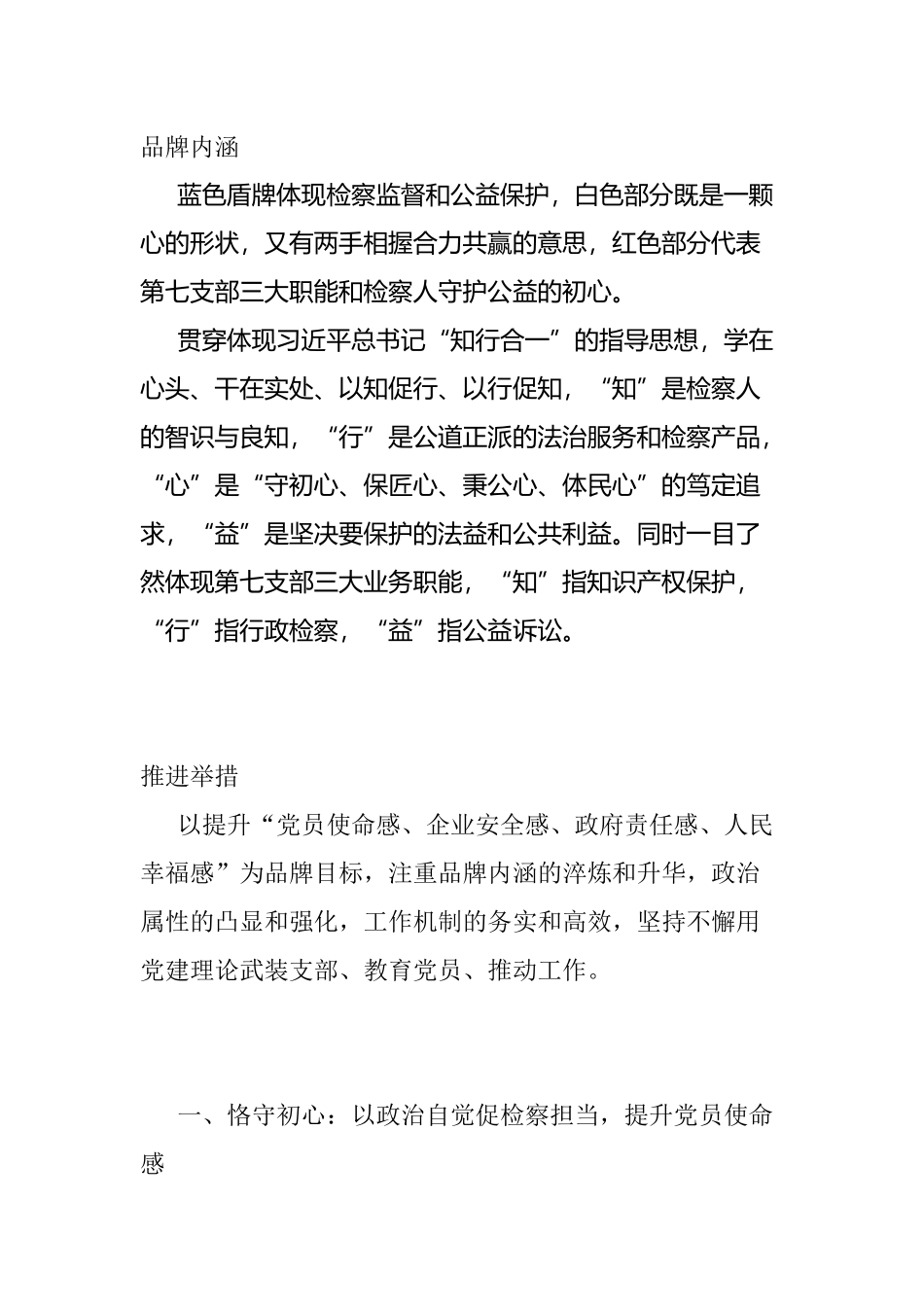 品牌内涵

蓝色盾牌体现检察监督和公益保护，白色部分既是一颗心的形状，又有两手相握合力共赢的意思，红色部分代表第七支部三大职能和检察人守护公益的初心。

贯穿体现习近平总书记“知行合一”的指导思想，学在心头、干在实处、以知促行、以行促知，“知”是检察人的智识与良知，“行”是公道正派的法治服务和检察产品，“心”是“守初心、保匠心、秉公心、体民心”的笃定追求，“益”是坚决要保护的法益和公共利益。同时一目了然体现第七支部三大业务职能，“知”指知识产权保护，“行”指行政检察，“益”指公益诉讼。

推进举措

以提升“党员使命感、企业安全感、政府责任感、人民幸福感”为品牌目标，注重品牌内涵的淬炼和升华，政治属性的凸显和强化，工作机制的务实和高效，坚持不懈用党建理论武装支部、教育党员、推动工作。

一、恪守初心：以政治自觉促检察担当，提升党员使命感